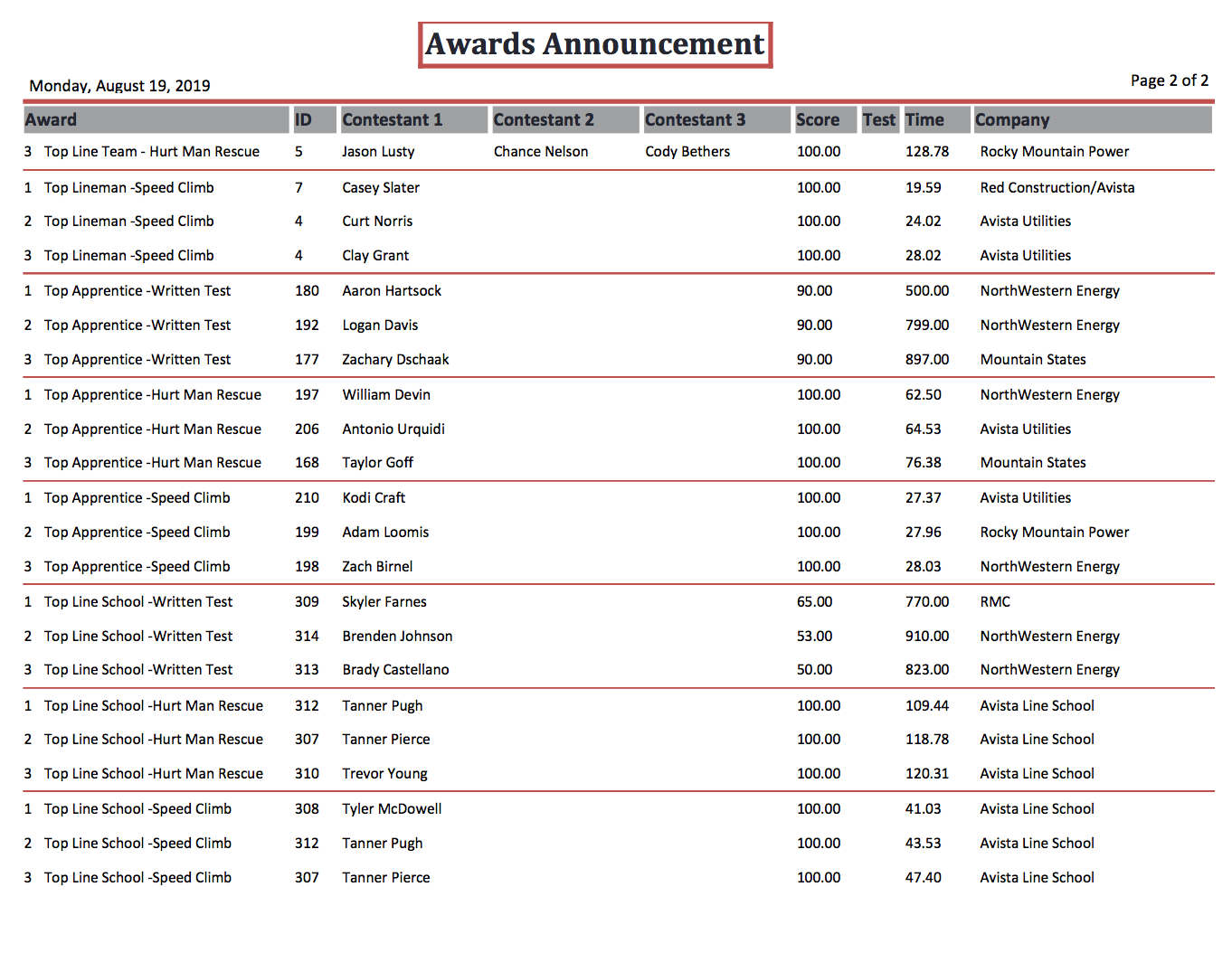 Awards Announcement

Monday, August 19, 2019

Page 2 of 2

| Award | ID | Contestant 1 | Contestant 2 | Contestant 3 | Score | Test | Time | Company |
|---|---|---|---|---|---|---|---|---|
| 3 Top Line Team - Hurt Man Rescue | 5 | Jason Lusty | Chance Nelson | Cody Bethers | 100.00 | | 128.78 | Rocky Mountain Power |
| 1 Top Lineman -Speed Climb | 7 | Casey Slater | | | 100.00 | | 19.59 | Red Construction/Avista |
| 2 Top Lineman -Speed Climb | 4 | Curt Norris | | | 100.00 | | 24.02 | Avista Utilities |
| 3 Top Lineman -Speed Climb | 4 | Clay Grant | | | 100.00 | | 28.02 | Avista Utilities |
| 1 Top Apprentice -Written Test | 180 | Aaron Hartsock | | | 90.00 | | 500.00 | NorthWestern Energy |
| 2 Top Apprentice -Written Test | 192 | Logan Davis | | | 90.00 | | 799.00 | NorthWestern Energy |
| 3 Top Apprentice -Written Test | 177 | Zachary Dschaak | | | 90.00 | | 897.00 | Mountain States |
| 1 Top Apprentice -Hurt Man Rescue | 197 | William Devin | | | 100.00 | | 62.50 | NorthWestern Energy |
| 2 Top Apprentice -Hurt Man Rescue | 206 | Antonio Urquidi | | | 100.00 | | 64.53 | Avista Utilities |
| 3 Top Apprentice -Hurt Man Rescue | 168 | Taylor Goff | | | 100.00 | | 76.38 | Mountain States |
| 1 Top Apprentice -Speed Climb | 210 | Kodi Craft | | | 100.00 | | 27.37 | Avista Utilities |
| 2 Top Apprentice -Speed Climb | 199 | Adam Loomis | | | 100.00 | | 27.96 | Rocky Mountain Power |
| 3 Top Apprentice -Speed Climb | 198 | Zach Birnel | | | 100.00 | | 28.03 | NorthWestern Energy |
| 1 Top Line School -Written Test | 309 | Skyler Farnes | | | 65.00 | | 770.00 | RMC |
| 2 Top Line School -Written Test | 314 | Brenden Johnson | | | 53.00 | | 910.00 | NorthWestern Energy |
| 3 Top Line School -Written Test | 313 | Brady Castellano | | | 50.00 | | 823.00 | NorthWestern Energy |
| 1 Top Line School -Hurt Man Rescue | 312 | Tanner Pugh | | | 100.00 | | 109.44 | Avista Line School |
| 2 Top Line School -Hurt Man Rescue | 307 | Tanner Pierce | | | 100.00 | | 118.78 | Avista Line School |
| 3 Top Line School -Hurt Man Rescue | 310 | Trevor Young | | | 100.00 | | 120.31 | Avista Line School |
| 1 Top Line School -Speed Climb | 308 | Tyler McDowell | | | 100.00 | | 41.03 | Avista Line School |
| 2 Top Line School -Speed Climb | 312 | Tanner Pugh | | | 100.00 | | 43.53 | Avista Line School |
| 3 Top Line School -Speed Climb | 307 | Tanner Pierce | | | 100.00 | | 47.40 | Avista Line School |